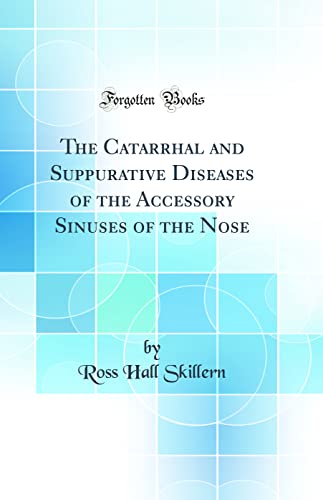 Forgotten Books

The Catarrhal and Suppurative Diseases of the Accessory Sinuses of the Nose

by
Ross Hall Skillern